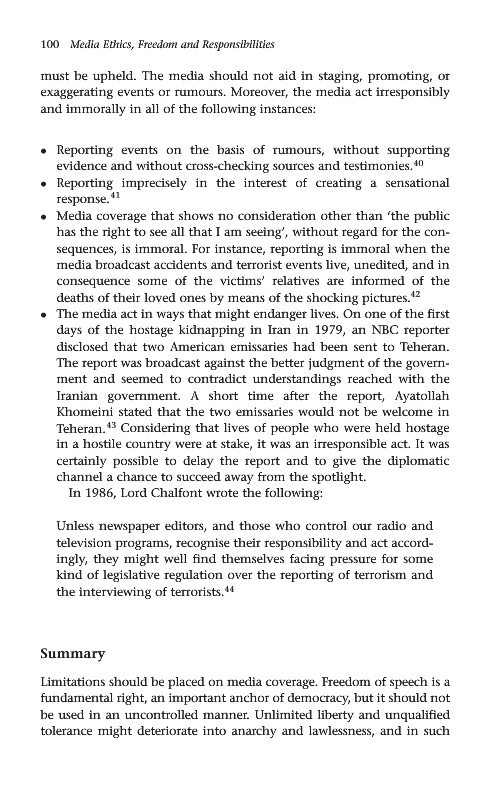 100 Media Ethics, Freedom and Responsibilities

must be upheld. The media should not aid in staging, promoting, or exaggerating events or rumours. Moreover, the media act irresponsibly and immorally in all of the following instances:

• Reporting events on the basis of rumours, without supporting evidence and without cross-checking sources and testimonies.$^{40}$
• Reporting imprecisely in the interest of creating a sensational response.$^{41}$
• Media coverage that shows no consideration other than 'the public has the right to see all that I am seeing', without regard for the consequences, is immoral. For instance, reporting is immoral when the media broadcast accidents and terrorist events live, unedited, and in consequence some of the victims' relatives are informed of the deaths of their loved ones by means of the shocking pictures.$^{42}$
• The media act in ways that might endanger lives. On one of the first days of the hostage kidnapping in Iran in 1979, an NBC reporter disclosed that two American emissaries had been sent to Teheran. The report was broadcast against the better judgment of the government and seemed to contradict understandings reached with the Iranian government. A short time after the report, Ayatollah Khomeini stated that the two emissaries would not be welcome in Teheran.$^{43}$ Considering that lives of people who were held hostage in a hostile country were at stake, it was an irresponsible act. It was certainly possible to delay the report and to give the diplomatic channel a chance to succeed away from the spotlight.
In 1986, Lord Chalfont wrote the following:

Unless newspaper editors, and those who control our radio and television programs, recognise their responsibility and act accordingly, they might well find themselves facing pressure for some kind of legislative regulation over the reporting of terrorism and the interviewing of terrorists.$^{44}$

Summary

Limitations should be placed on media coverage. Freedom of speech is a fundamental right, an important anchor of democracy, but it should not be used in an uncontrolled manner. Unlimited liberty and unqualified tolerance might deteriorate into anarchy and lawlessness, and in such